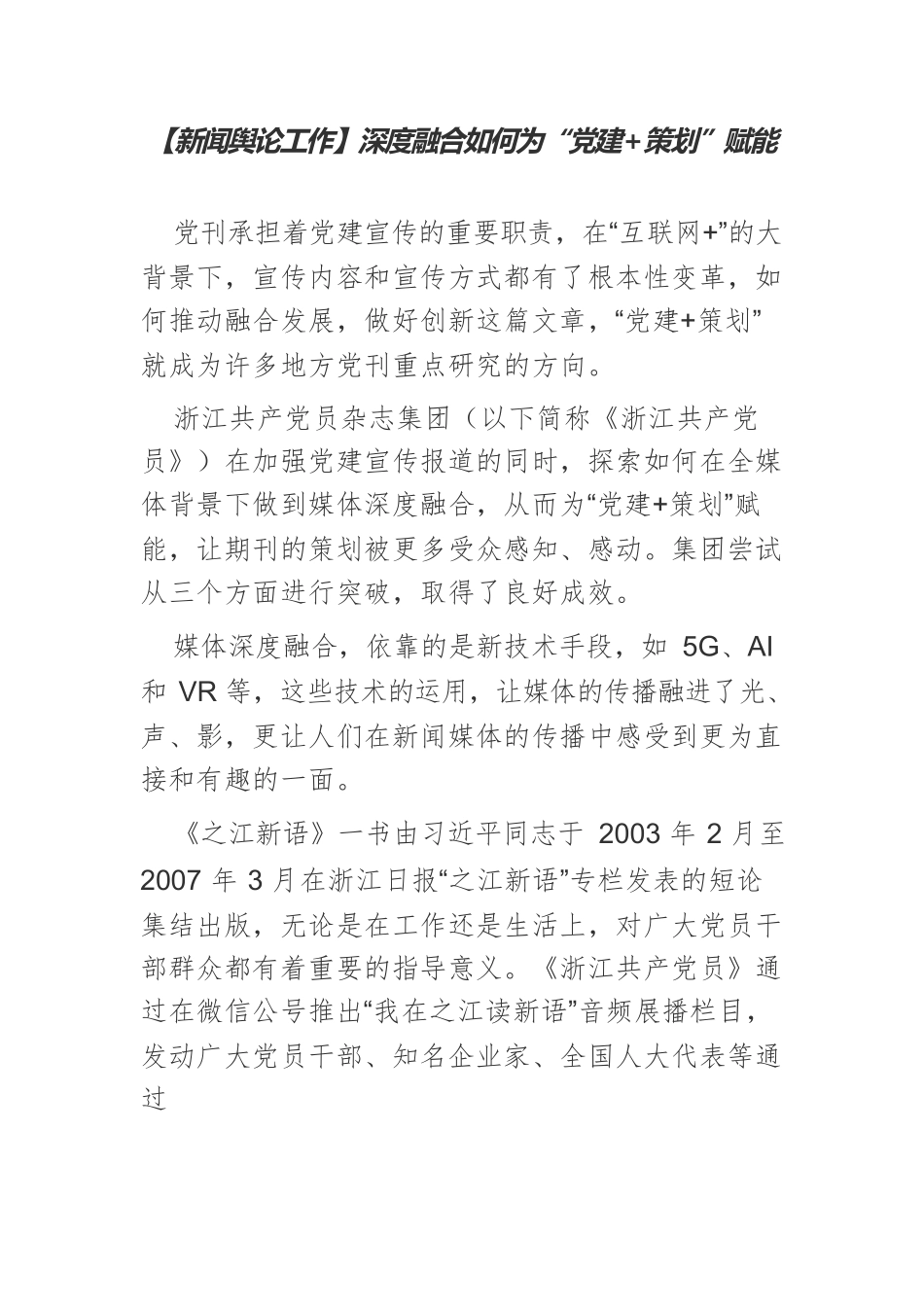 【新闻舆论工作】深度融合如何为“党建+策划”赋能

党刊承担着党建宣传的重要职责，在“互联网+”的大背景下，宣传内容和宣传方式都有了根本性变革，如何推动融合发展，做好创新这篇文章，“党建+策划”就成为许多地方党刊重点研究的方向。

浙江共产党员杂志集团（以下简称《浙江共产党员》）在加强党建宣传报道的同时，探索如何在全媒体背景下做到媒体深度融合，从而为“党建+策划”赋能，让期刊的策划被更多受众感知、感动。集团尝试从三个方面进行突破，取得了良好成效。

媒体深度融合，依靠的是新技术手段，如 5G、AI 和 VR 等，这些技术的运用，让媒体的传播融进了光、声、影，更让人们在新闻媒体的传播中感受到更为直接和有趣的一面。

《之江新语》一书由习近平同志于 2003 年 2 月至 2007 年 3 月在浙江日报“之江新语”专栏发表的短论集结出版，无论是在工作还是生活上，对广大党员干部群众都有着重要的指导意义。《浙江共产党员》通过在微信公号推出“我在之江读新语”音频展播栏目，发动广大党员干部、知名企业家、全国人大代表等通过